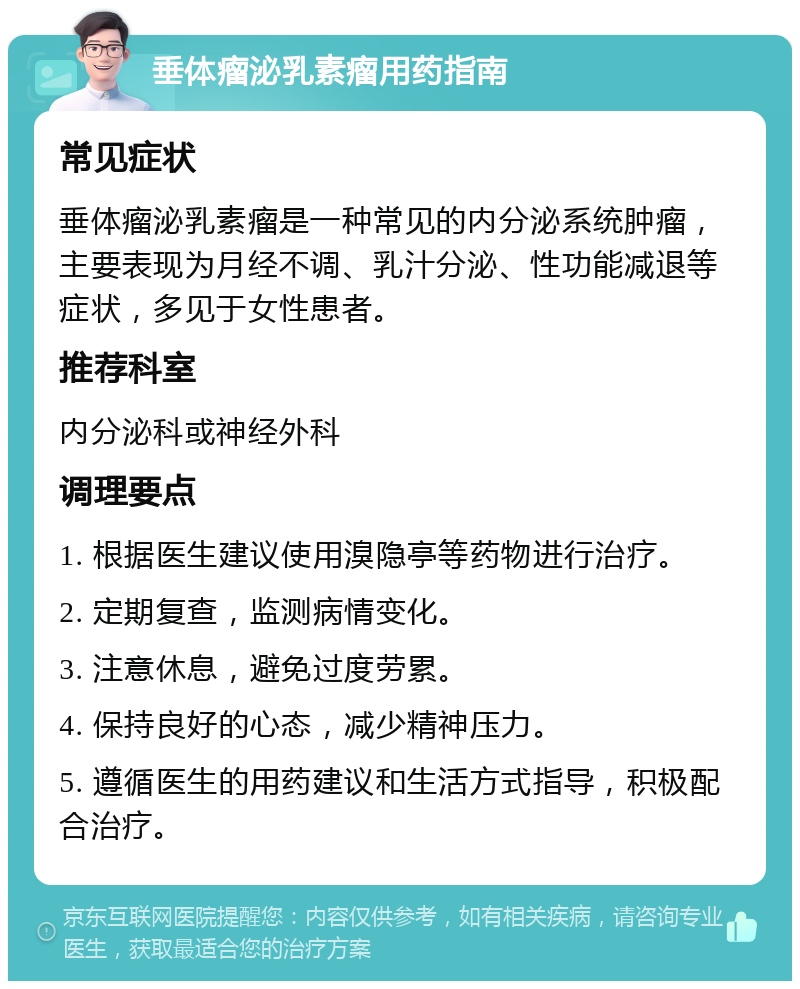 垂体瘤泌乳素瘤用药指南

常见症状

垂体瘤泌乳素瘤是一种常见的内分泌系统肿瘤，主要表现为月经不调、乳汁分泌、性功能减退等症状，多见于女性患者。

推荐科室

内分泌科或神经外科

调理要点

1. 根据医生建议使用溴隐亭等药物进行治疗。

2. 定期复查，监测病情变化。

3. 注意休息，避免过度劳累。

4. 保持良好的心态，减少精神压力。

5. 遵循医生的用药建议和生活方式指导，积极配合治疗。

京东互联网医院提醒您：内容仅供参考，如有相关疾病，请咨询专业医生，获取最适合您的治疗方案